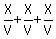 $\frac{X}{V}+\frac{X}{V}+\frac{X}{V}$